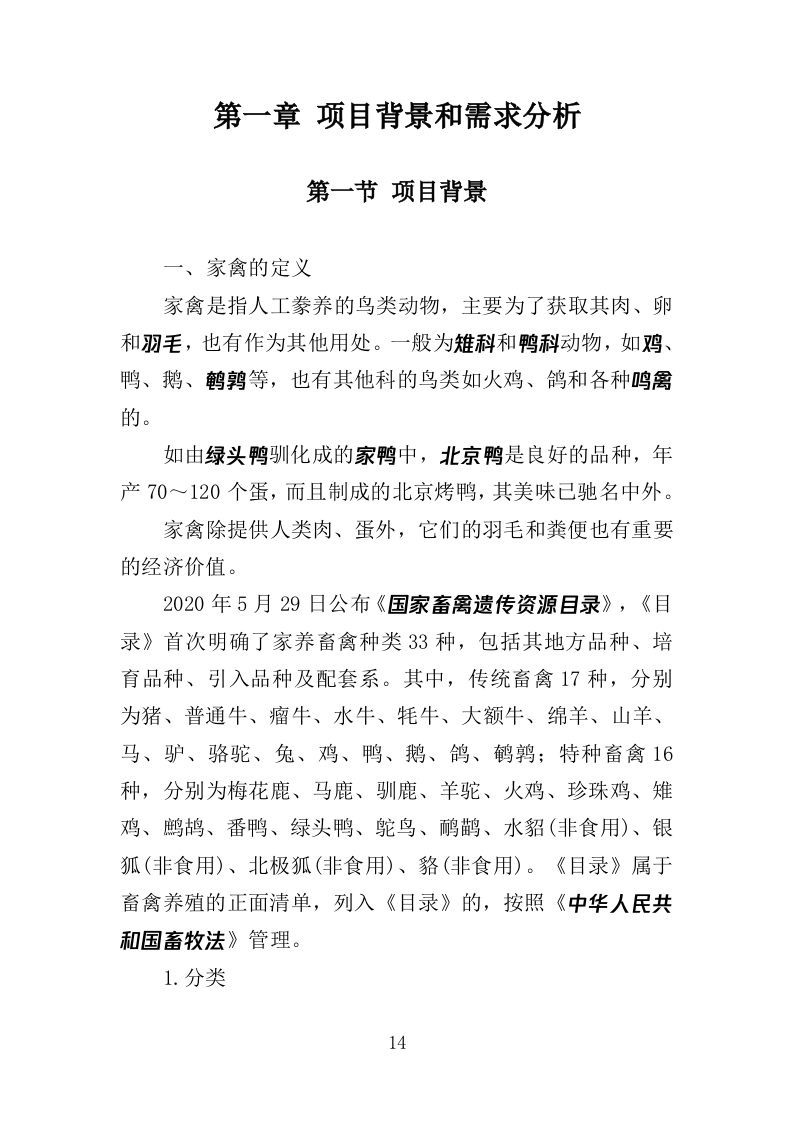 第一章 项目背景和需求分析

第一节 项目背景

一、家禽的定义

家禽是指人工豢养的鸟类动物，主要为了获取其肉、卵和羽毛，也有作为其他用处。一般为雉科和鸭科动物，如鸡、鸭、鹅、鹌鹑等，也有其他科的鸟类如火鸡、鸽和各种鸣禽的。

如由绿头鸭驯化成的家鸭中，北京鸭是良好的品种，年产 70～120 个蛋，而且制成的北京烤鸭，其美味已驰名中外。

家禽除提供人类肉、蛋外，它们的羽毛和粪便也有重要的经济价值。

2020 年 5 月 29 日公布《国家畜禽遗传资源目录》，《目录》首次明确了家养畜禽种类 33 种，包括其地方品种、培育品种、引入品种及配套系。其中，传统畜禽 17 种，分别为猪、普通牛、瘤牛、水牛、牦牛、大额牛、绵羊、山羊、马、驴、骆驼、兔、鸡、鸭、鹅、鸽、鹌鹑；特种畜禽 16 种，分别为梅花鹿、马鹿、驯鹿、羊驼、火鸡、珍珠鸡、雉鸡、鹧鸪、番鸭、绿头鸭、鸵鸟、鸸鹋、水貂(非食用)、银狐(非食用)、北极狐(非食用)、貉(非食用)。《目录》属于畜禽养殖的正面清单，列入《目录》的，按照《中华人民共和国畜牧法》管理。

1.分类

14